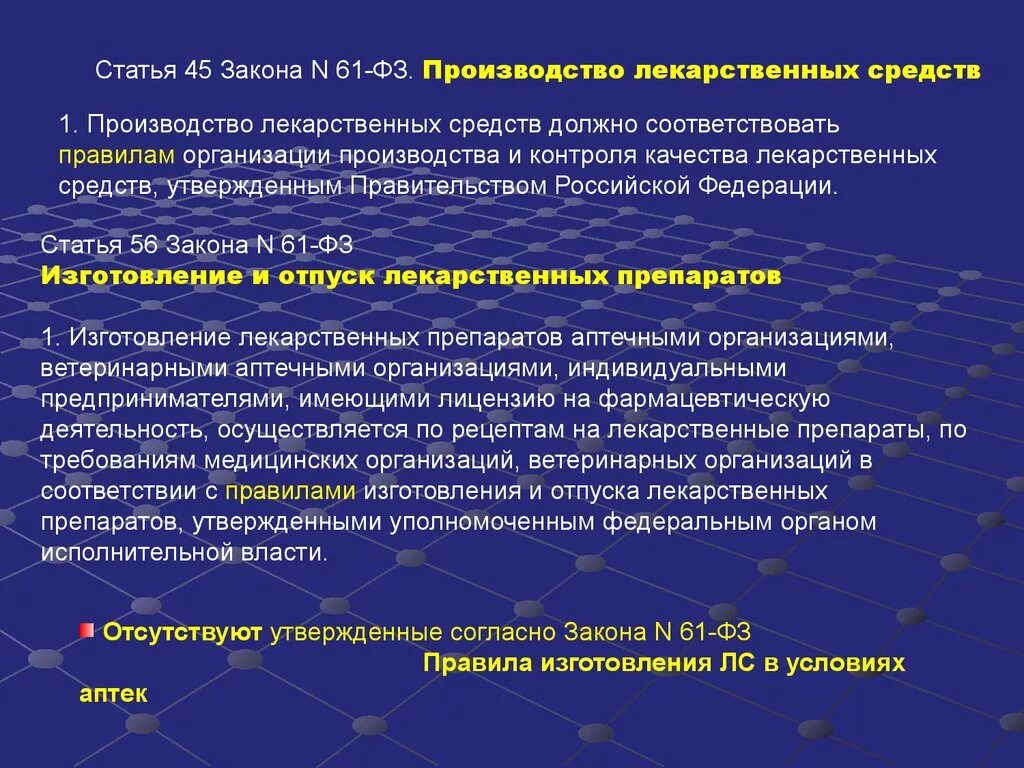 Статья 45 Закона N 61-ФЗ. Производство лекарственных средств

1. Производство лекарственных средств должно соответствовать правилам организации производства и контроля качества лекарственных средств, утвержденным Правительством Российской Федерации.

Статья 56 Закона N 61-ФЗ
Изготовление и отпуск лекарственных препаратов

1. Изготовление лекарственных препаратов аптечными организациями, ветеринарными аптечными организациями, индивидуальными предпринимателями, имеющими лицензию на фармацевтическую деятельность, осуществляется по рецептам на лекарственные препараты, по требованиям медицинских организаций, ветеринарных организаций в соответствии с правилами изготовления и отпуска лекарственных препаратов, утвержденными уполномоченным федеральным органом исполнительной власти.

Отсутствуют утвержденные согласно Закона N 61-ФЗ Правила изготовления ЛС в условиях аптек